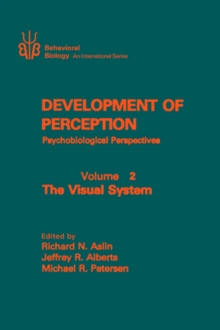 Behavioral Biology An International Series

DEVELOPMENT OF PERCEPTION
Psychobiological Perspectives

Volume 2
The Visual System

Edited by
Richard N. Aslin
Jeffrey R. Alberts
Michael R. Petersen